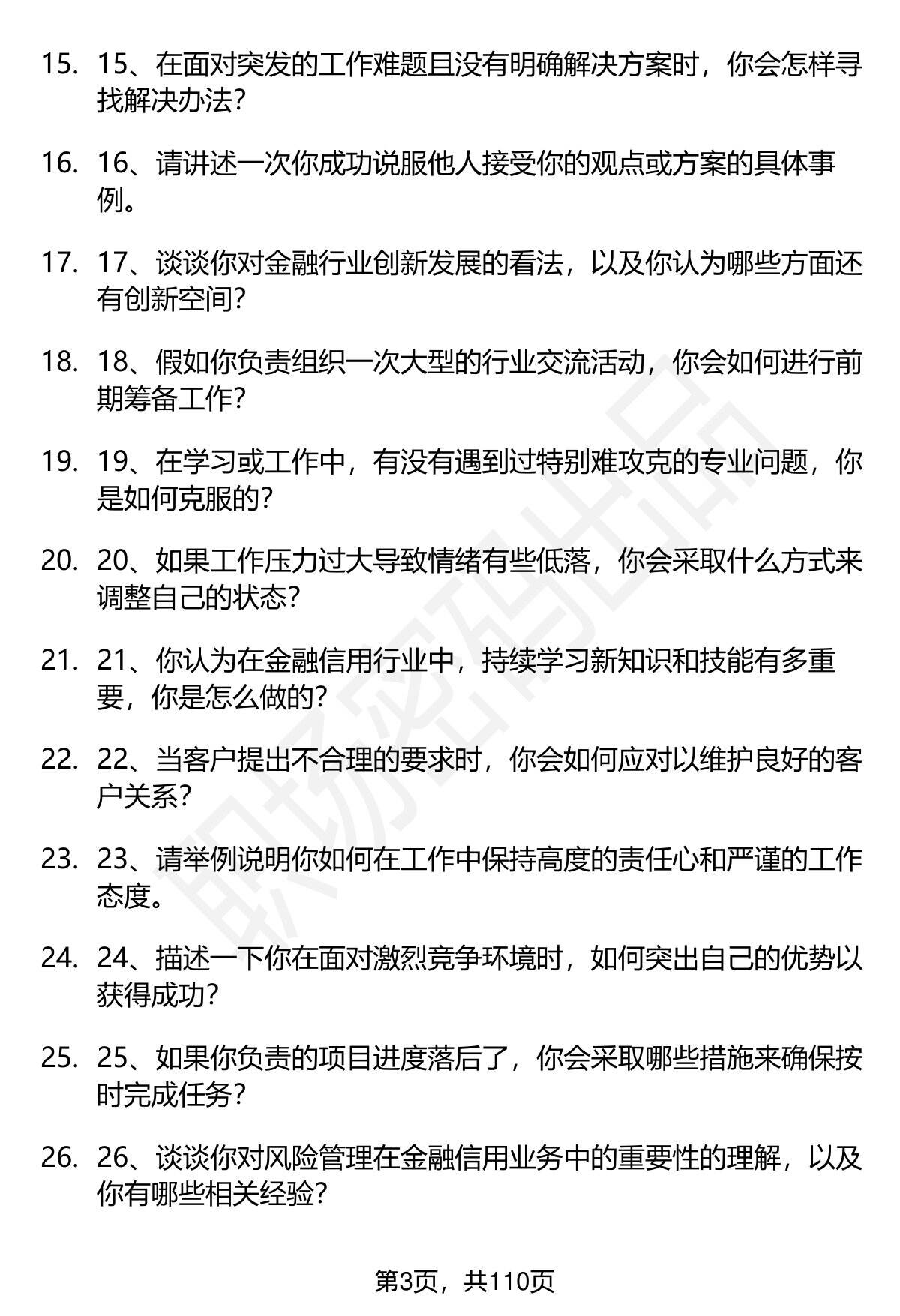 15. 15、在面对突发的工作难题且没有明确解决方案时，你会怎样寻找解决办法？

16. 16、请讲述一次你成功说服他人接受你的观点或方案的具体事例。

17. 17、谈谈你对金融行业创新发展的看法，以及你认为哪些方面还有创新空间？

18. 18、假如你负责组织一次大型的行业交流活动，你会如何进行前期筹备工作？

19. 19、在学习或工作中，有没有遇到过特别难攻克的专业问题，你是如何克服的？

20. 20、如果工作压力过大导致情绪有些低落，你会采取什么方式来调整自己的状态？

21. 21、你认为在金融信用行业中，持续学习新知识和技能有多重要，你是怎么做的？

22. 22、当客户提出不合理的要求时，你会如何应对以维护良好的客户关系？

23. 23、请举例说明你如何在工作中保持高度的责任心和严谨的工作态度。

24. 24、描述一下你在面对激烈竞争环境时，如何突出自己的优势以获得成功？

25. 25、如果你负责的项目进度落后了，你会采取哪些措施来确保按时完成任务？

26. 26、谈谈你对风险管理在金融信用业务中的重要性的理解，以及你有哪些相关经验？

职场密码出品

第3页，共110页